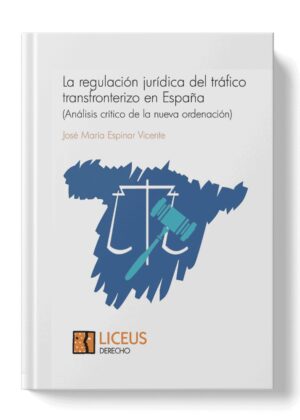 La regulación jurídica del tráfico transfronterizo en España
(Análisis crítico de la nueva ordenación)

José María Espinar Vicente

LICEUS
DERECHO